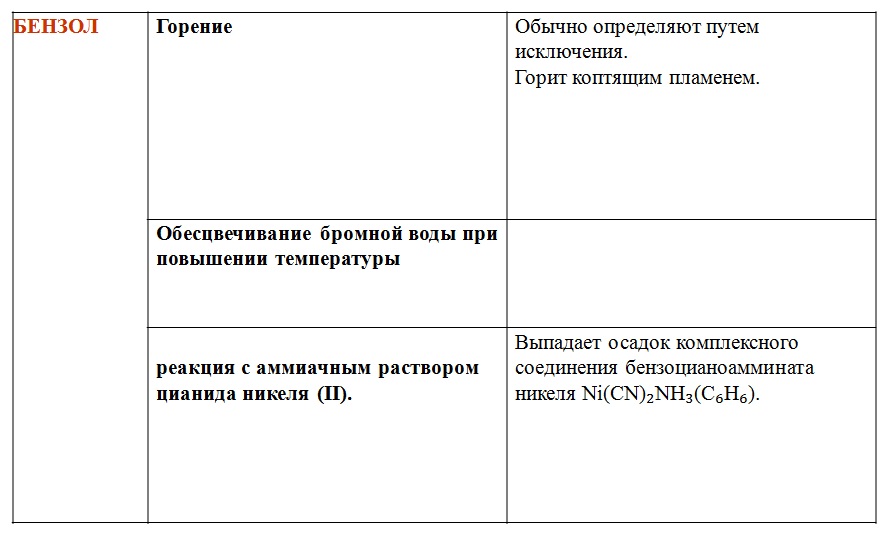 | БЕНЗОЛ | Горение | Обычно определяют путем исключения. Горит коптящим пламенем. |
|---|---|---|
| | Обесцвечивание бромной воды при повышении температуры | |
| | реакция с аммиачным раствором цианида никеля (II). | Выпадает осадок комплексного соединения бензоцианоаммината никеля $Ni(CN)_2NH_3(C_6H_6)$. |